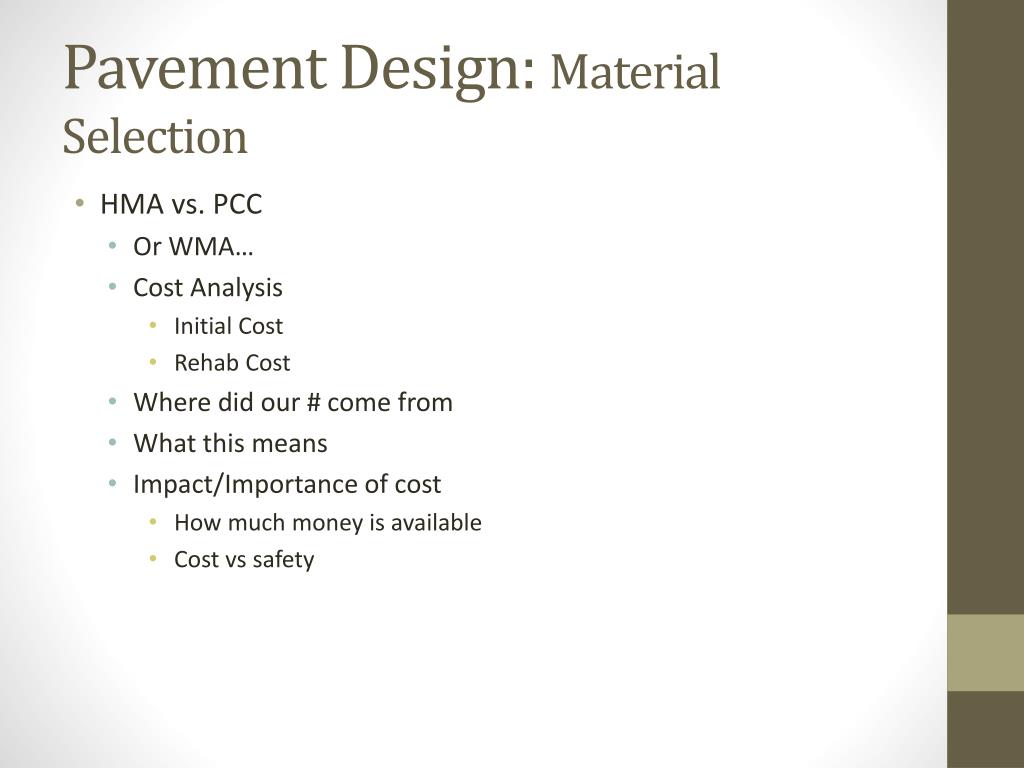 Pavement Design: Material Selection

• HMA vs. PCC
  • Or WMA…
  • Cost Analysis
    • Initial Cost
    • Rehab Cost
  • Where did our # come from
  • What this means
  • Impact/Importance of cost
    • How much money is available
    • Cost vs safety